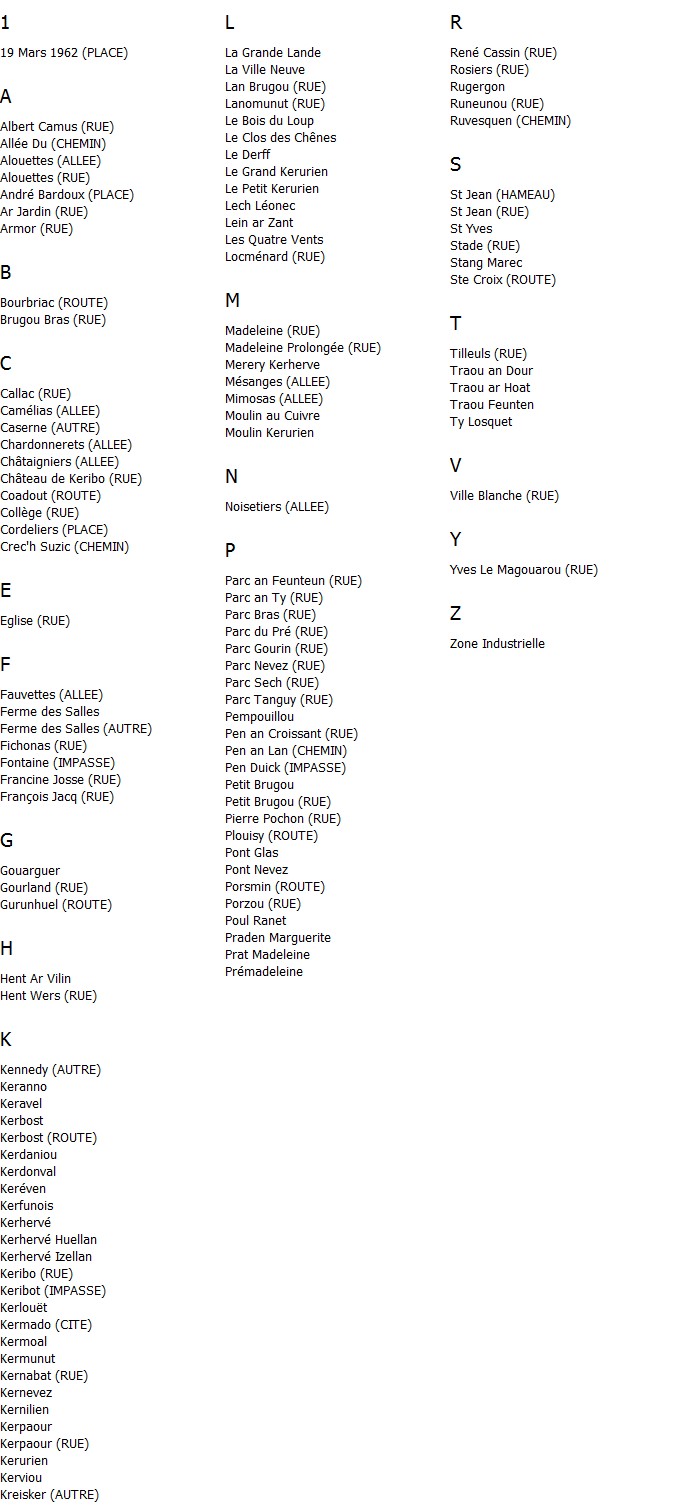 1

19 Mars 1962 (PLACE)

A

Albert Camus (RUE)
Allée Du (CHEMIN)
Alouettes (ALLEE)
Alouettes (RUE)
André Bardoux (PLACE)
Ar Jardin (RUE)
Armor (RUE)

B

Bourbriac (ROUTE)
Brugou Bras (RUE)

C

Callac (RUE)
Camélias (ALLEE)
Caserne (AUTRE)
Chardonnerets (ALLEE)
Châtaigniers (ALLEE)
Château de Keribo (RUE)
Coadout (ROUTE)
Collège (RUE)
Cordeliers (PLACE)
Crec'h Suzic (CHEMIN)

E

Eglise (RUE)

F

Fauvettes (ALLEE)
Ferme des Salles
Ferme des Salles (AUTRE)
Fichonas (RUE)
Fontaine (IMPASSE)
Francine Josse (RUE)
François Jacq (RUE)

G

Gouarguer
Gourland (RUE)
Gurunhuel (ROUTE)

H

Hent Ar Vilin
Hent Wers (RUE)

K

Kennedy (AUTRE)
Keranno
Keravel
Kerbost
Kerbost (ROUTE)
Kerdaniou
Kerdonval
Keréven
Kerfunois
Kerhervé
Kerhervé Huellan
Kerhervé Izellan
Keribo (RUE)
Keribot (IMPASSE)
Kerlouët
Kermado (CITE)
Kermoal
Kermunut
Kernabat (RUE)
Kernevez
Kernilien
Kerpaour
Kerpaour (RUE)
Kerurien
Kerviou
Kreisker (AUTRE)

L

La Grande Lande
La Ville Neuve
Lan Brugou (RUE)
Lanomunut (RUE)
Le Bois du Loup
Le Clos des Chênes
Le Derff
Le Grand Kerurien
Le Petit Kerurien
Lech Léonec
Lein ar Zant
Les Quatre Vents
Locménard (RUE)

M

Madeleine (RUE)
Madeleine Prolongée (RUE)
Merery Kerherve
Mésanges (ALLEE)
Mimosas (ALLEE)
Moulin au Cuivre
Moulin Kerurien

N

Noisetiers (ALLEE)

P

Parc an Feunteun (RUE)
Parc an Ty (RUE)
Parc Bras (RUE)
Parc du Pré (RUE)
Parc Gourin (RUE)
Parc Nevez (RUE)
Parc Sech (RUE)
Parc Tanguy (RUE)
Pempouillou
Pen an Croissant (RUE)
Pen an Lan (CHEMIN)
Pen Duick (IMPASSE)
Petit Brugou
Petit Brugou (RUE)
Pierre Pochon (RUE)
Plouisy (ROUTE)
Pont Glas
Pont Nevez
Porsmin (ROUTE)
Porzou (RUE)
Poul Ranet
Praden Marguerite
Prat Madeleine
Prémadeleine

R

René Cassin (RUE)
Rosiers (RUE)
Rugergon
Runeunou (RUE)
Ruvesquen (CHEMIN)

S

St Jean (HAMEAU)
St Jean (RUE)
St Yves
Stade (RUE)
Stang Marec
Ste Croix (ROUTE)

T

Tilleuls (RUE)
Traou an Dour
Traou ar Hoat
Traou Feunten
Ty Losquet

V

Ville Blanche (RUE)

Y

Yves Le Magouarou (RUE)

Z

Zone Industrielle